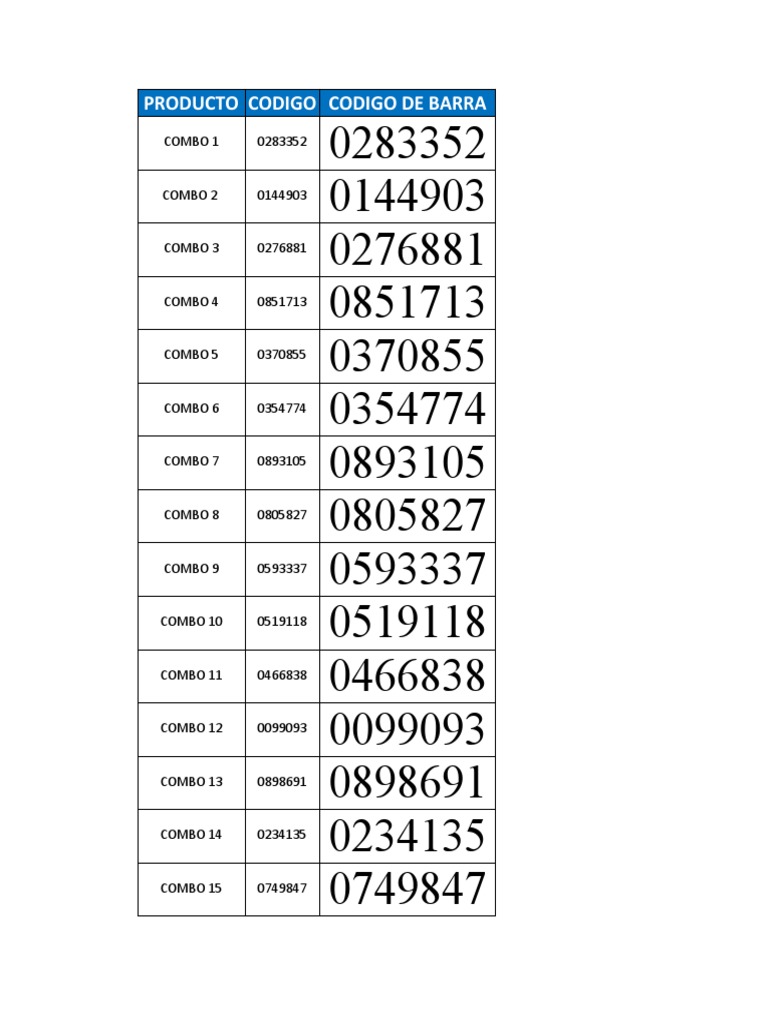 | PRODUCTO | CODIGO | CODIGO DE BARRA |
|---|---|---|
| COMBO 1 | 0283352 | 0283352 |
| COMBO 2 | 0144903 | 0144903 |
| COMBO 3 | 0276881 | 0276881 |
| COMBO 4 | 0851713 | 0851713 |
| COMBO 5 | 0370855 | 0370855 |
| COMBO 6 | 0354774 | 0354774 |
| COMBO 7 | 0893105 | 0893105 |
| COMBO 8 | 0805827 | 0805827 |
| COMBO 9 | 0593337 | 0593337 |
| COMBO 10 | 0519118 | 0519118 |
| COMBO 11 | 0466838 | 0466838 |
| COMBO 12 | 0099093 | 0099093 |
| COMBO 13 | 0898691 | 0898691 |
| COMBO 14 | 0234135 | 0234135 |
| COMBO 15 | 0749847 | 0749847 |